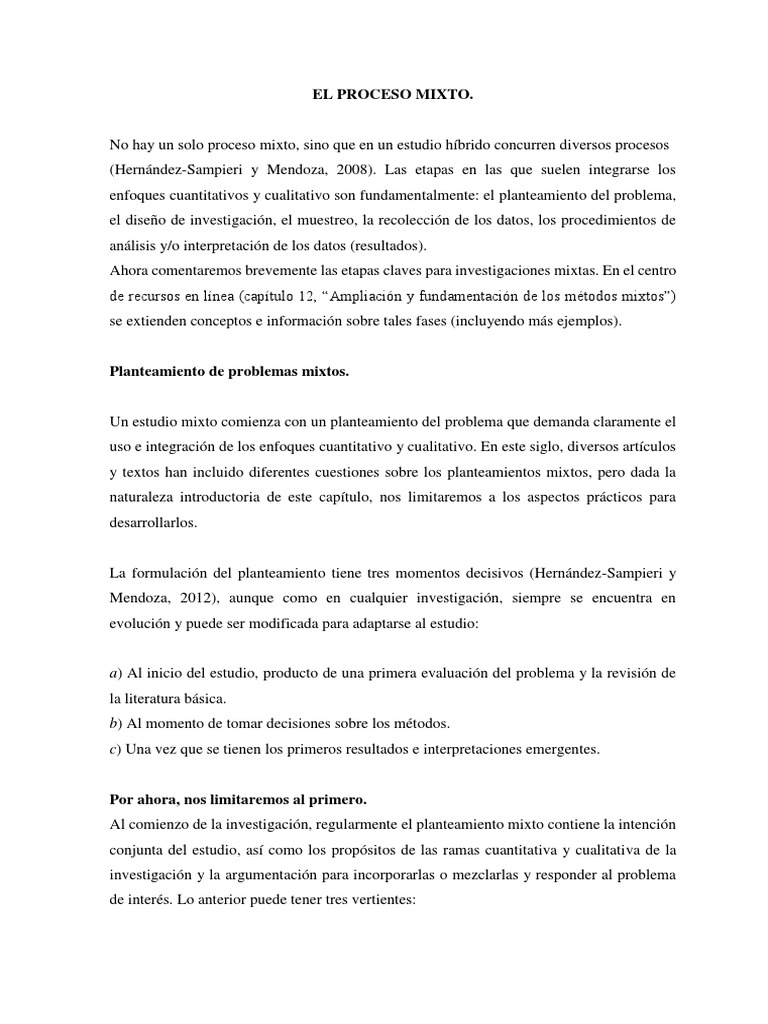 EL PROCESO MIXTO.

No hay un solo proceso mixto, sino que en un estudio híbrido concurren diversos procesos (Hernández-Sampieri y Mendoza, 2008). Las etapas en las que suelen integrarse los enfoques cuantitativos y cualitativo son fundamentalmente: el planteamiento del problema, el diseño de investigación, el muestreo, la recolección de los datos, los procedimientos de análisis y/o interpretación de los datos (resultados).
Ahora comentaremos brevemente las etapas claves para investigaciones mixtas. En el centro de recursos en línea (capítulo 12, "Ampliación y fundamentación de los métodos mixtos") se extienden conceptos e información sobre tales fases (incluyendo más ejemplos).

Planteamiento de problemas mixtos.

Un estudio mixto comienza con un planteamiento del problema que demanda claramente el uso e integración de los enfoques cuantitativo y cualitativo. En este siglo, diversos artículos y textos han incluido diferentes cuestiones sobre los planteamientos mixtos, pero dada la naturaleza introductoria de este capítulo, nos limitaremos a los aspectos prácticos para desarrollarlos.

La formulación del planteamiento tiene tres momentos decisivos (Hernández-Sampieri y Mendoza, 2012), aunque como en cualquier investigación, siempre se encuentra en evolución y puede ser modificada para adaptarse al estudio:

a) Al inicio del estudio, producto de una primera evaluación del problema y la revisión de la literatura básica.
b) Al momento de tomar decisiones sobre los métodos.
c) Una vez que se tienen los primeros resultados e interpretaciones emergentes.

Por ahora, nos limitaremos al primero.
Al comienzo de la investigación, regularmente el planteamiento mixto contiene la intención conjunta del estudio, así como los propósitos de las ramas cuantitativa y cualitativa de la investigación y la argumentación para incorporarlas o mezclarlas y responder al problema de interés. Lo anterior puede tener tres vertientes: